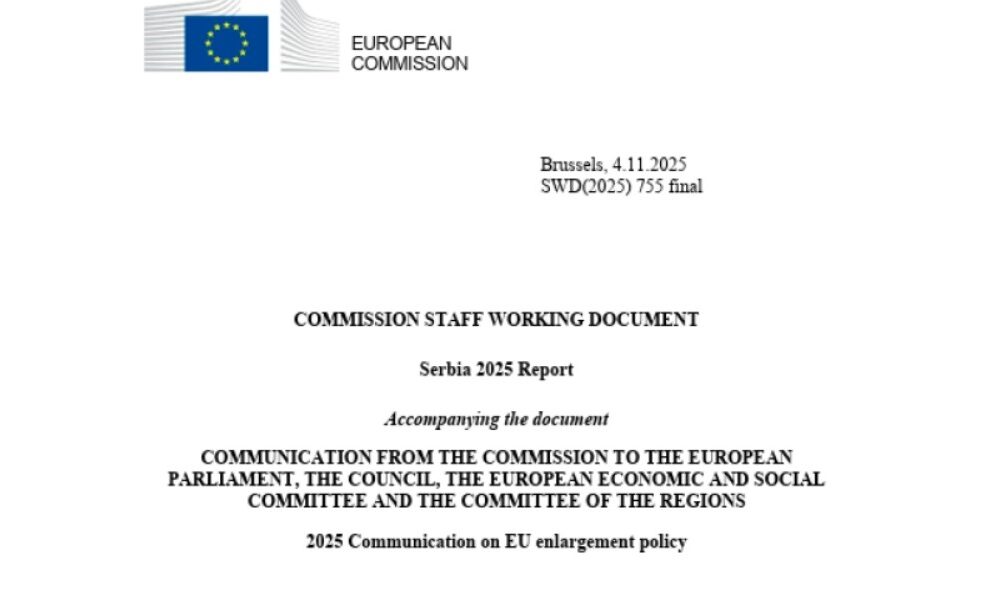 EUROPEAN
COMMISSION

Brussels, 4.11.2025
SWD(2025) 755 final

COMMISSION STAFF WORKING DOCUMENT

Serbia 2025 Report

Accompanying the document

COMMUNICATION FROM THE COMMISSION TO THE EUROPEAN PARLIAMENT, THE COUNCIL, THE EUROPEAN ECONOMIC AND SOCIAL COMMITTEE AND THE COMMITTEE OF THE REGIONS

2025 Communication on EU enlargement policy